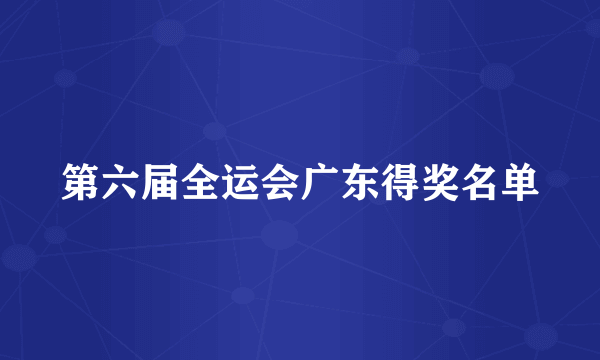 第六届全运会广东得奖名单